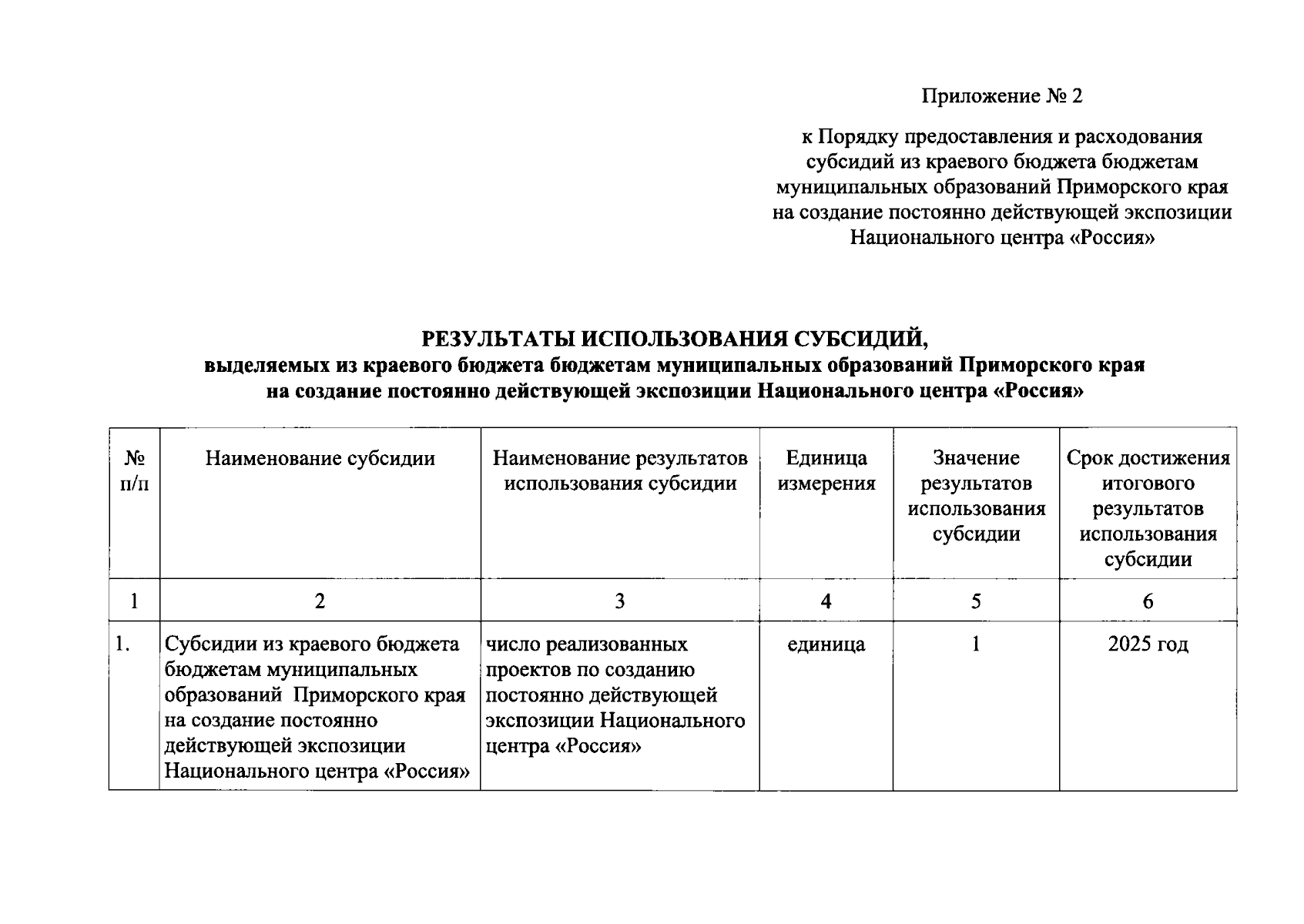 Приложение № 2

к Порядку предоставления и расходования субсидий из краевого бюджета бюджетам муниципальных образований Приморского края на создание постоянно действующей экспозиции Национального центра «Россия»

РЕЗУЛЬТАТЫ ИСПОЛЬЗОВАНИЯ СУБСИДИЙ,
выделяемых из краевого бюджета бюджетам муниципальных образований Приморского края на создание постоянно действующей экспозиции Национального центра «Россия»

| № п/п | Наименование субсидии | Наименование результатов использования субсидии | Единица измерения | Значение результатов использования субсидии | Срок достижения итогового результатов использования субсидии |
|---|---|---|---|---|---|
| 1 | 2 | 3 | 4 | 5 | 6 |
| 1. | Субсидии из краевого бюджета бюджетам муниципальных образований Приморского края на создание постоянно действующей экспозиции Национального центра «Россия» | число реализованных проектов по созданию постоянно действующей экспозиции Национального центра «Россия» | единица | 1 | 2025 год |